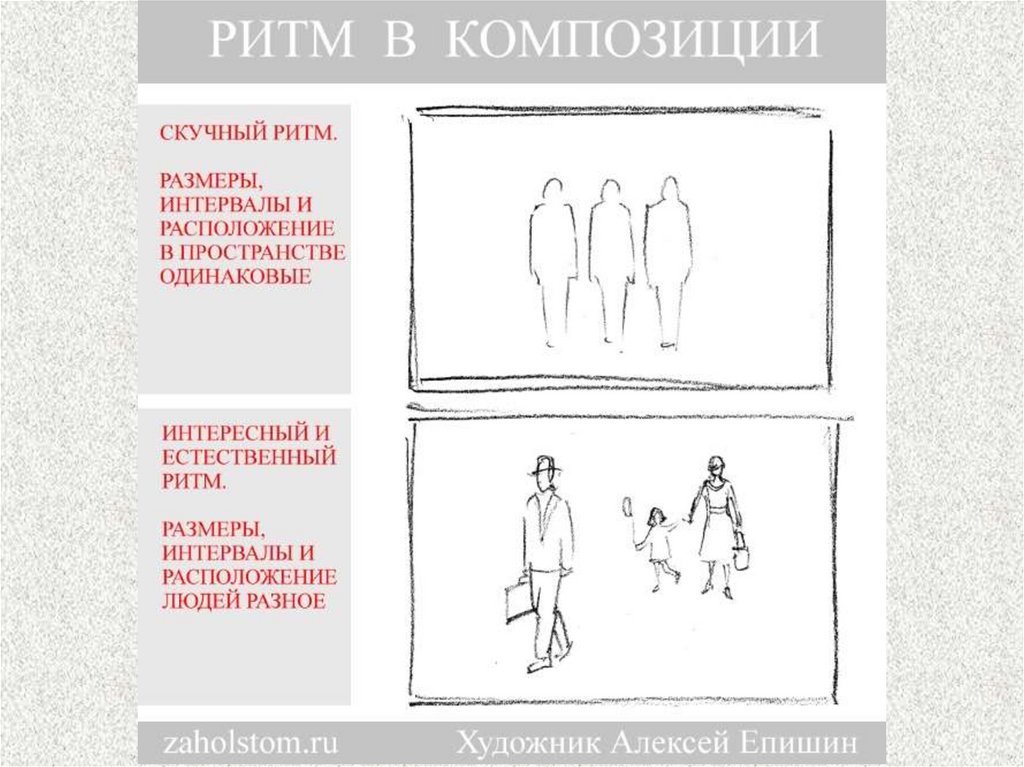 РИТМ В КОМПОЗИЦИИ

СКУЧНЫЙ РИТМ.

РАЗМЕРЫ, ИНТЕРВАЛЫ И РАСПОЛОЖЕНИЕ В ПРОСТРАНСТВЕ ОДИНАКОВЫЕ

ИНТЕРЕСНЫЙ И ЕСТЕСТВЕННЫЙ РИТМ.

РАЗМЕРЫ, ИНТЕРВАЛЫ И РАСПОЛОЖЕНИЕ ЛЮДЕЙ РАЗНОЕ

zaholstom.ru

Художник Алексей Епишин